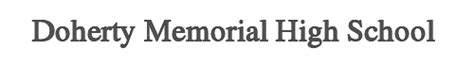 Doherty Memorial High School